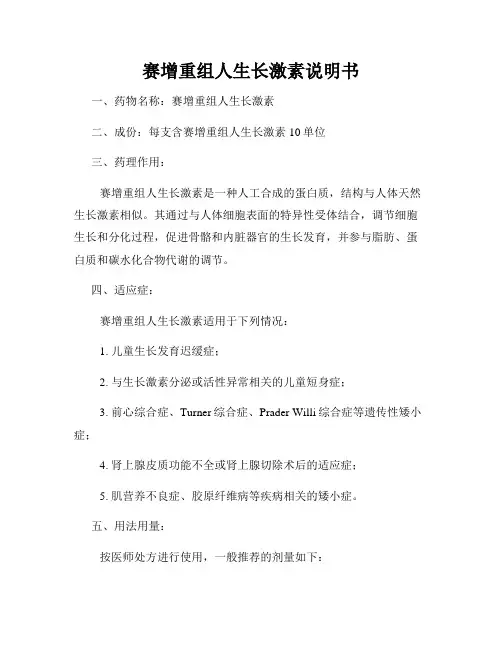 赛增重组人生长激素说明书

一、药物名称：赛增重组人生长激素

二、成份：每支含赛增重组人生长激素 10 单位

三、药理作用：

赛增重组人生长激素是一种人工合成的蛋白质，结构与人体天然生长激素相似。其通过与人体细胞表面的特异性受体结合，调节细胞生长和分化过程，促进骨骼和内脏器官的生长发育，并参与脂肪、蛋白质和碳水化合物代谢的调节。

四、适应症：

赛增重组人生长激素适用于下列情况：

1. 儿童生长发育迟缓症；

2. 与生长激素分泌或活性异常相关的儿童短身症；

3. 前心综合症、Turner 综合症、Prader Willi 综合症等遗传性矮小症；

4. 肾上腺皮质功能不全或肾上腺切除术后的适应症；

5. 肌营养不良症、胶原纤维病等疾病相关的矮小症。

五、用法用量：

按医师处方进行使用，一般推荐的剂量如下：